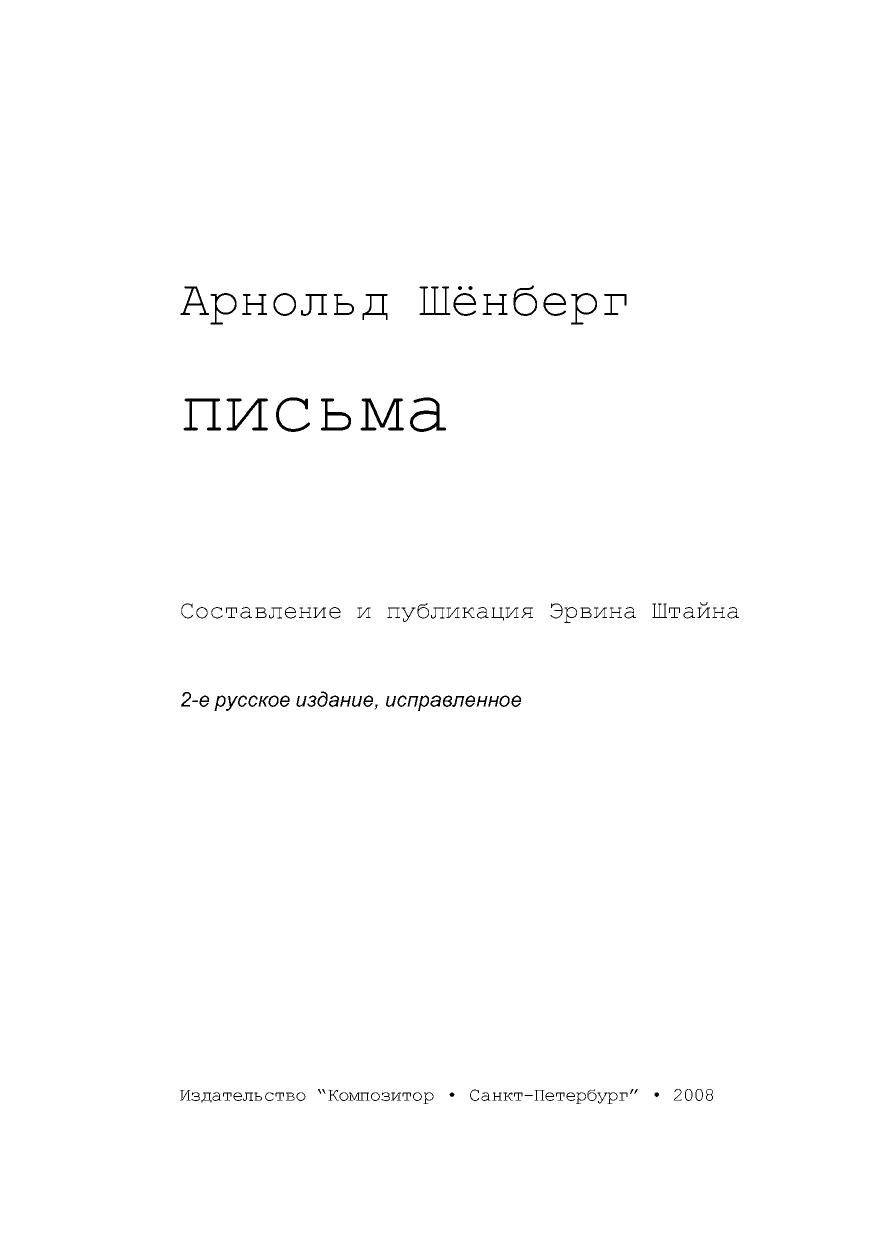 Арнольд Шёнберг

письма

Составление и публикация Эрвина Штайна

2-е русское издание, исправленное

Издательство "Композитор • Санкт-Петербург" • 2008